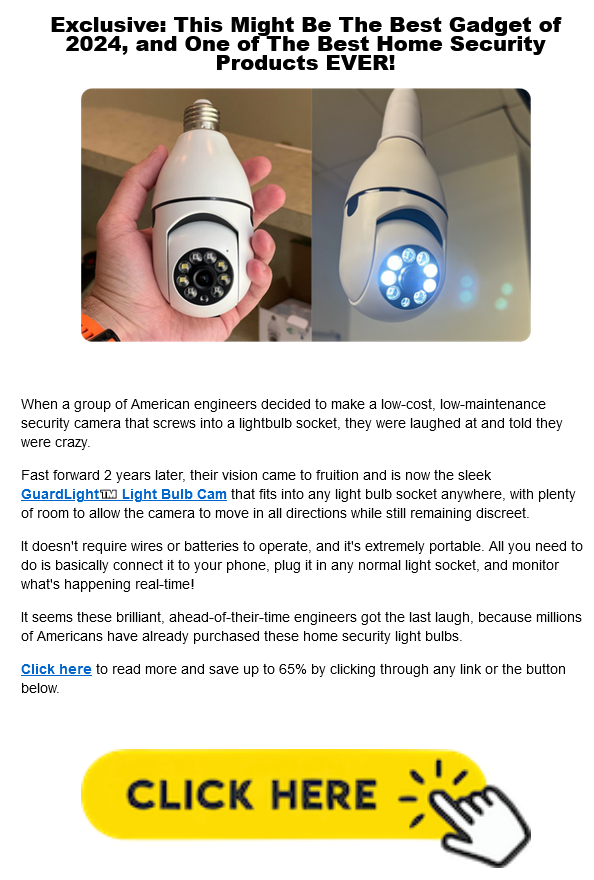 Exclusive: This Might Be The Best Gadget of 2024, and One of The Best Home Security Products EVER!

When a group of American engineers decided to make a low-cost, low-maintenance security camera that screws into a lightbulb socket, they were laughed at and told they were crazy.

Fast forward 2 years later, their vision came to fruition and is now the sleek GuardLight™ Light Bulb Cam that fits into any light bulb socket anywhere, with plenty of room to allow the camera to move in all directions while still remaining discreet.

It doesn't require wires or batteries to operate, and it's extremely portable. All you need to do is basically connect it to your phone, plug it in any normal light socket, and monitor what's happening real-time!

It seems these brilliant, ahead-of-their-time engineers got the last laugh, because millions of Americans have already purchased these home security light bulbs.

Click here to read more and save up to 65% by clicking through any link or the button below.

CLICK HERE